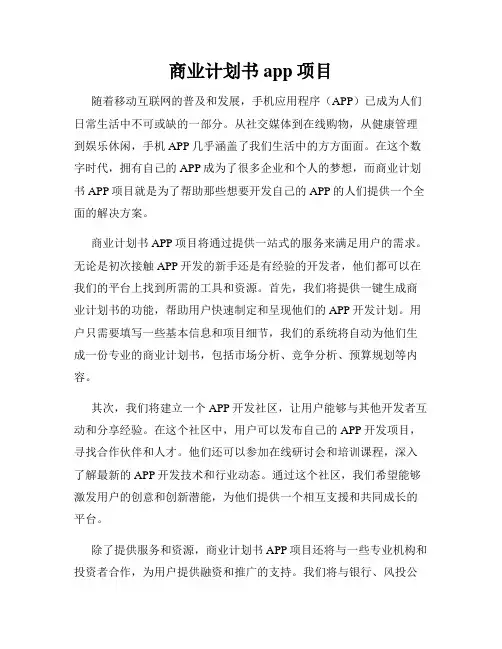 商业计划书 app 项目

随着移动互联网的普及和发展，手机应用程序（APP）已成为人们日常生活中不可或缺的一部分。从社交媒体到在线购物，从健康管理到娱乐休闲，手机 APP 几乎涵盖了我们生活中的方方面面。在这个数字时代，拥有自己的 APP 成为了很多企业和个人的梦想，而商业计划书 APP 项目就是为了帮助那些想要开发自己的 APP 的人们提供一个全面的解决方案。

商业计划书 APP 项目将通过提供一站式的服务来满足用户的需求。无论是初次接触 APP 开发的新手还是有经验的开发者，他们都可以在我们的平台上找到所需的工具和资源。首先，我们将提供一键生成商业计划书的功能，帮助用户快速制定和呈现他们的 APP 开发计划。用户只需要填写一些基本信息和项目细节，我们的系统将自动为他们生成一份专业的商业计划书，包括市场分析、竞争分析、预算规划等内容。

其次，我们将建立一个 APP 开发社区，让用户能够与其他开发者互动和分享经验。在这个社区中，用户可以发布自己的 APP 开发项目，寻找合作伙伴和人才。他们还可以参加在线研讨会和培训课程，深入了解最新的 APP 开发技术和行业动态。通过这个社区，我们希望能够激发用户的创意和创新潜能，为他们提供一个相互支援和共同成长的平台。

除了提供服务和资源，商业计划书 APP 项目还将与一些专业机构和投资者合作，为用户提供融资和推广的支持。我们将与银行、风投公